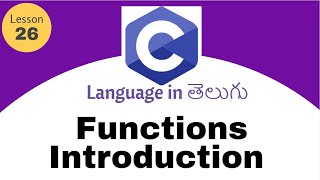 Lesson
26

C

Language in తెలుగు

Functions
Introduction